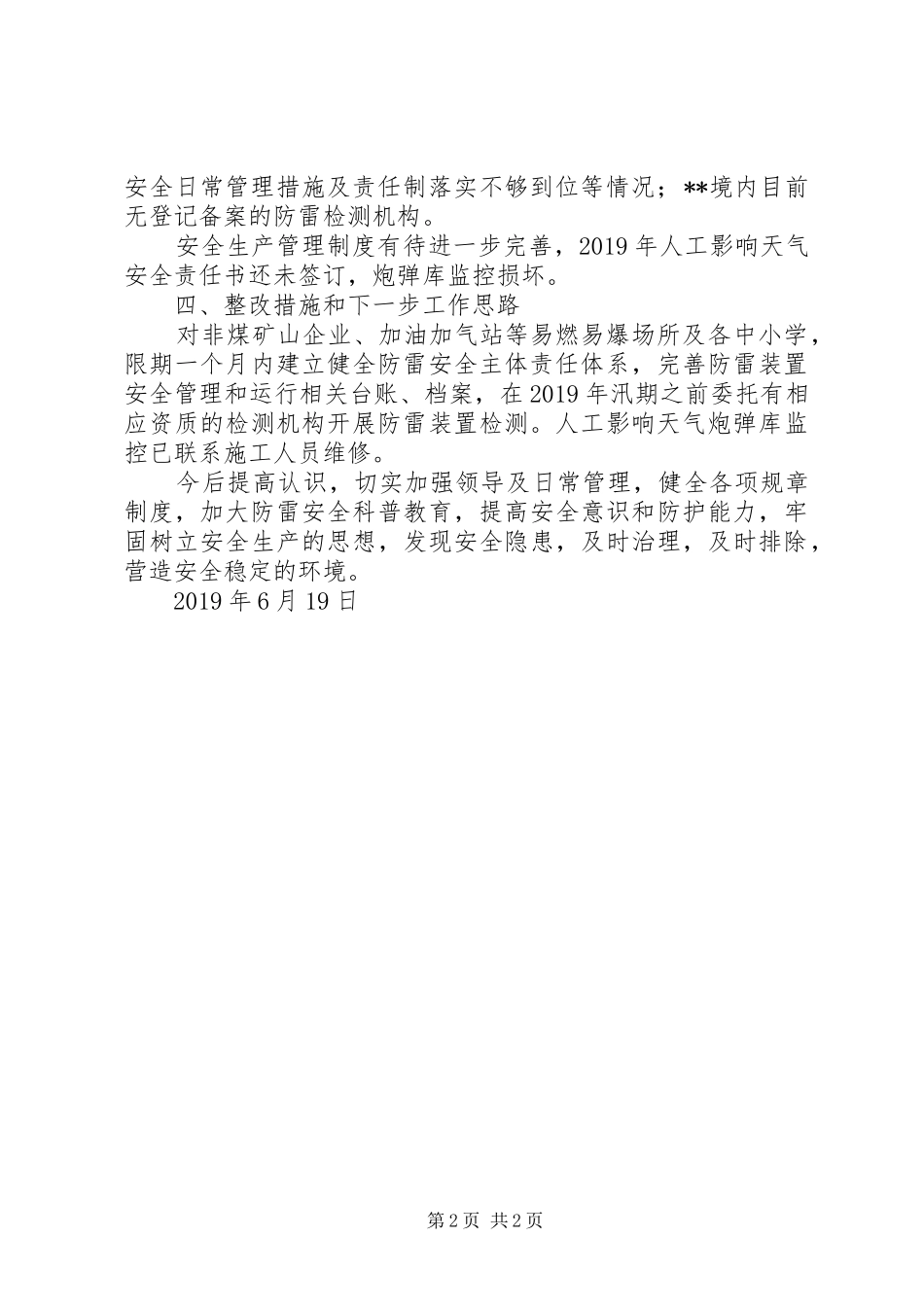 安全日常管理措施及责任制落实不够到位等情况；**境内目前无登记备案的防雷检测机构。

安全生产管理制度有待进一步完善，2019年人工影响天气安全责任书还未签订，炮弹库监控损坏。

四、整改措施和下一步工作思路

对非煤矿山企业、加油加气站等易燃易爆场所及各中小学，限期一个月内建立健全防雷安全主体责任体系，完善防雷装置安全管理和运行相关台账、档案，在2019年汛期之前委托有相应资质的检测机构开展防雷装置检测。人工影响天气炮弹库监控已联系施工人员维修。

今后提高认识，切实加强领导及日常管理，健全各项规章制度，加大防雷安全科普教育，提高安全意识和防护能力，牢固树立安全生产的思想，发现安全隐患，及时治理，及时排除，营造安全稳定的环境。

2019年6月19日

第2页 共2页